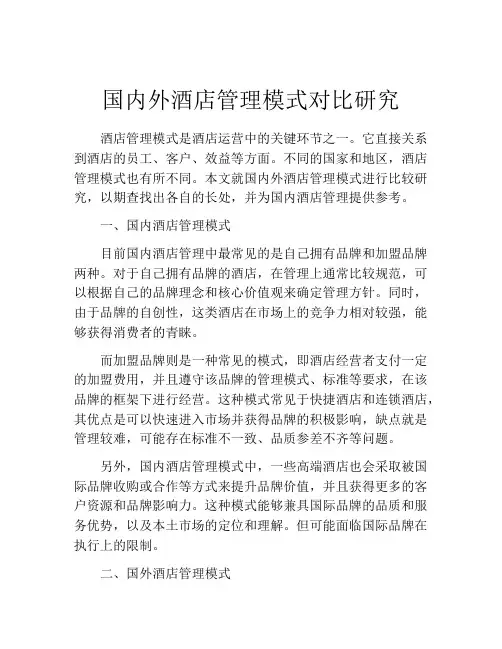 国内外酒店管理模式对比研究

酒店管理模式是酒店运营中的关键环节之一。它直接关系到酒店的员工、客户、效益等方面。不同的国家和地区，酒店管理模式也有所不同。本文就国内外酒店管理模式进行比较研究，以期查找出各自的长处，并为国内酒店管理提供参考。

一、国内酒店管理模式

目前国内酒店管理中最常见的是自己拥有品牌和加盟品牌两种。对于自己拥有品牌的酒店，在管理上通常比较规范，可以根据自己的品牌理念和核心价值观来确定管理方针。同时，由于品牌的自创性，这类酒店在市场上的竞争力相对较强，能够获得消费者的青睐。

而加盟品牌则是一种常见的模式，即酒店经营者支付一定的加盟费用，并且遵守该品牌的管理模式、标准等要求，在该品牌的框架下进行经营。这种模式常见于快捷酒店和连锁酒店，其优点是可以快速进入市场并获得品牌的积极影响，缺点就是管理较难，可能存在标准不一致、品质参差不齐等问题。

另外，国内酒店管理模式中，一些高端酒店也会采取被国际品牌收购或合作等方式来提升品牌价值，并且获得更多的客户资源和品牌影响力。这种模式能够兼具国际品牌的品质和服务优势，以及本土市场的定位和理解。但可能面临国际品牌在执行上的限制。

二、国外酒店管理模式